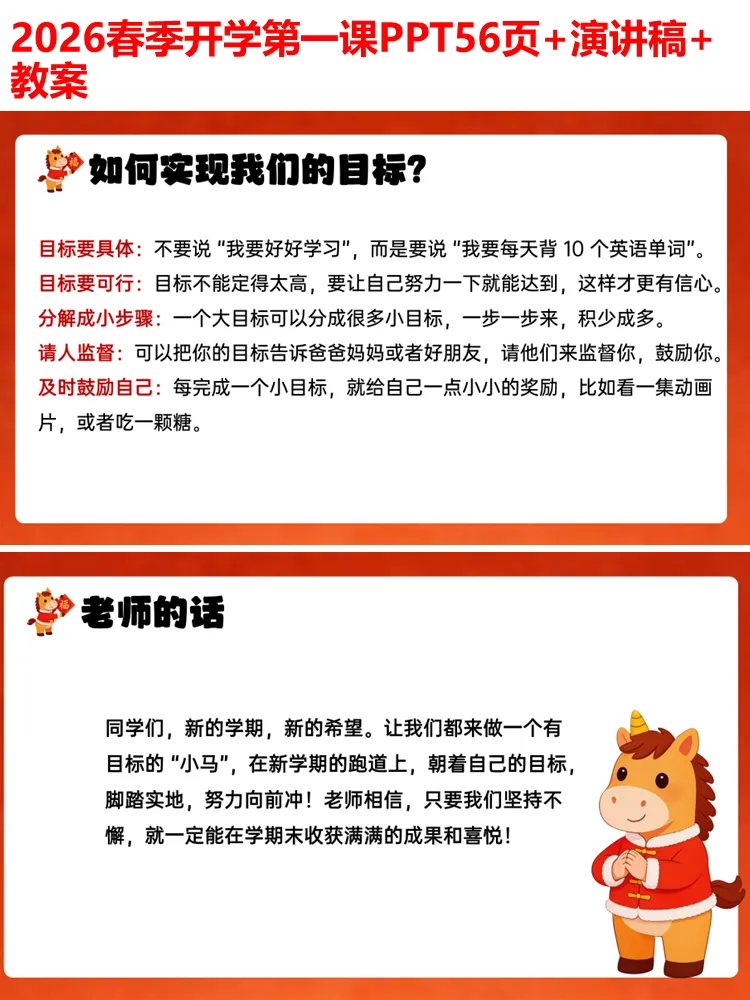 2026春季开学第一课PPT56页+演讲稿+教案

如何实现我们的目标？

目标要具体：不要说“我要好好学习”，而是要说“我要每天背 10 个英语单词”。
目标要可行：目标不能定得太高，要让自己努力一下就能达到，这样才更有信心。
分解成小步骤：一个大目标可以分成很多小目标，一步一步来，积少成多。
请人监督：可以把你的目标告诉爸爸妈妈或者好朋友，请他们来监督你，鼓励你。
及时鼓励自己：每完成一个小目标，就给自己一点小小的奖励，比如看一集动画片，或者吃一颗糖。

老师的话

同学们，新的学期，新的希望。让我们都来做一个有目标的“小马”，在新学期的跑道上，朝着自己的目标，脚踏实地，努力向前冲！老师相信，只要我们坚持不懈，就一定能在学期末收获满满的成果和喜悦！